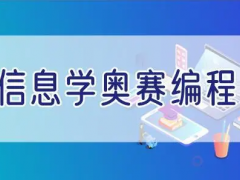 信息学奥赛编程